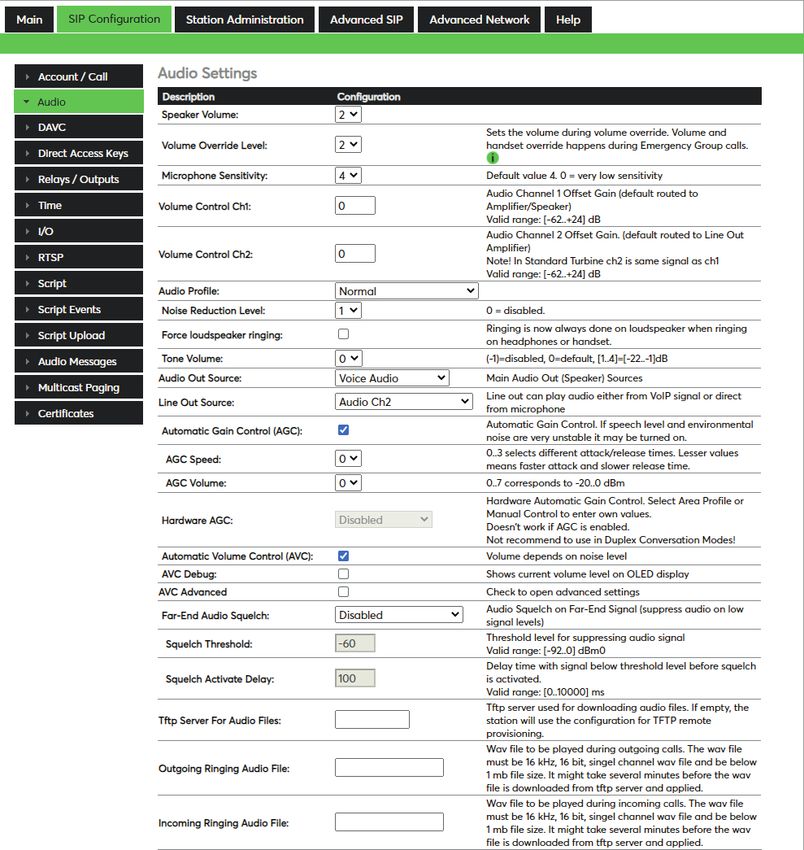 Main SIP Configuration Station Administration Advanced SIP Advanced Network Help

Account / Call
Audio
DAVC
Direct Access Keys
Relays / Outputs
Time
I/O
RTSP
Script
Script Events
Script Upload
Audio Messages
Multicast Paging
Certificates

Audio Settings

| Description | Configuration | |
|---|---|---|
| Speaker Volume: | 2 | |
| Volume Override Level: | 2 | Sets the volume during volume override. Volume and handset override happens during Emergency Group calls. i |
| Microphone Sensitivity: | 4 | Default value 4. 0 = very low sensitivity |
| Volume Control Ch1: | 0 | Audio Channel 1 Offset Gain (default routed to Amplifier/Speaker) Valid range: [-62..+24] dB |
| Volume Control Ch2: | 0 | Audio Channel 2 Offset Gain. (default routed to Line Out Amplifier) Note! In Standard Turbine ch2 is same signal as ch1 Valid range: [-62..+24] dB |
| Audio Profile: | Normal | |
| Noise Reduction Level: | 1 | 0 = disabled. |
| Force loudspeaker ringing: | | Ringing is now always done on loudspeaker when ringing on headphones or handset. |
| Tone Volume: | 0 | (-1)=disabled, 0=default, [1..4]=[-22..-1]dB |
| Audio Out Source: | Voice Audio | Main Audio Out (Speaker) Sources |
| Line Out Source: | Audio Ch2 | Line out can play audio either from VoIP signal or direct from microphone |
| Automatic Gain Control (AGC): | | Automatic Gain Control. If speech level and environmental noise are very unstable it may be turned on. |
| AGC Speed: | 0 | 0..3 selects different attack/release times. Lesser values means faster attack and slower release time. |
| AGC Volume: | 0 | 0..7 corresponds to -20..0 dBm |
| Hardware AGC: | Disabled | Hardware Automatic Gain Control. Select Area Profile or Manual Control to enter own values. Doesn't work if AGC is enabled. Not recommend to use in Duplex Conversation Modes! |
| Automatic Volume Control (AVC): | | Volume depends on noise level |
| AVC Debug: | | Shows current volume level on OLED display |
| AVC Advanced | | Check to open advanced settings |
| Far-End Audio Squelch: | Disabled | Audio Squelch on Far-End Signal (suppress audio on low signal levels) |
| Squelch Threshold: | -60 | Threshold level for suppressing audio signal Valid range: [-92..0] dBm0 |
| Squelch Activate Delay: | 100 | Delay time with signal below threshold level before squelch is activated. Valid range: [0..10000] ms |
| Tftp Server For Audio Files: | | Tftp server used for downloading audio files. If empty, the station will use the configuration for TFTP remote provisioning. |
| Outgoing Ringing Audio File: | | Wav file to be played during outgoing calls. The wav file must be 16 kHz, 16 bit, singel channel wav file and be below 1 mb file size. It might take several minutes before the wav file is downloaded from tftp server and applied. |
| Incoming Ringing Audio File: | | Wav file to be played during incoming calls. The wav file must be 16 kHz, 16 bit, singel channel wav file and be below 1 mb file size. It might take several minutes before the wav file is downloaded from tftp server and applied. |